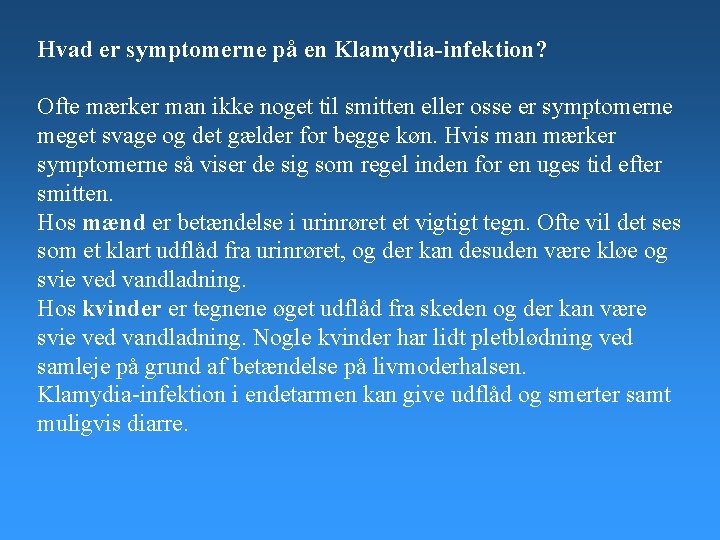 Hvad er symptomerne på en Klamydia-infektion?

Ofte mærker man ikke noget til smitten eller osse er symptomerne meget svage og det gælder for begge køn. Hvis man mærker symptomerne så viser de sig som regel inden for en uges tid efter smitten.

Hos mænd er betændelse i urinrøret et vigtigt tegn. Ofte vil det ses som et klart udflåd fra urinrøret, og der kan desuden være kløe og svie ved vandladning.

Hos kvinder er tegnene øget udflåd fra skeden og der kan være svie ved vandladning. Nogle kvinder har lidt pletblødning ved samleje på grund af betændelse på livmoderhalsen.

Klamydia-infektion i endetarmen kan give udflåd og smerter samt muligvis diarre.